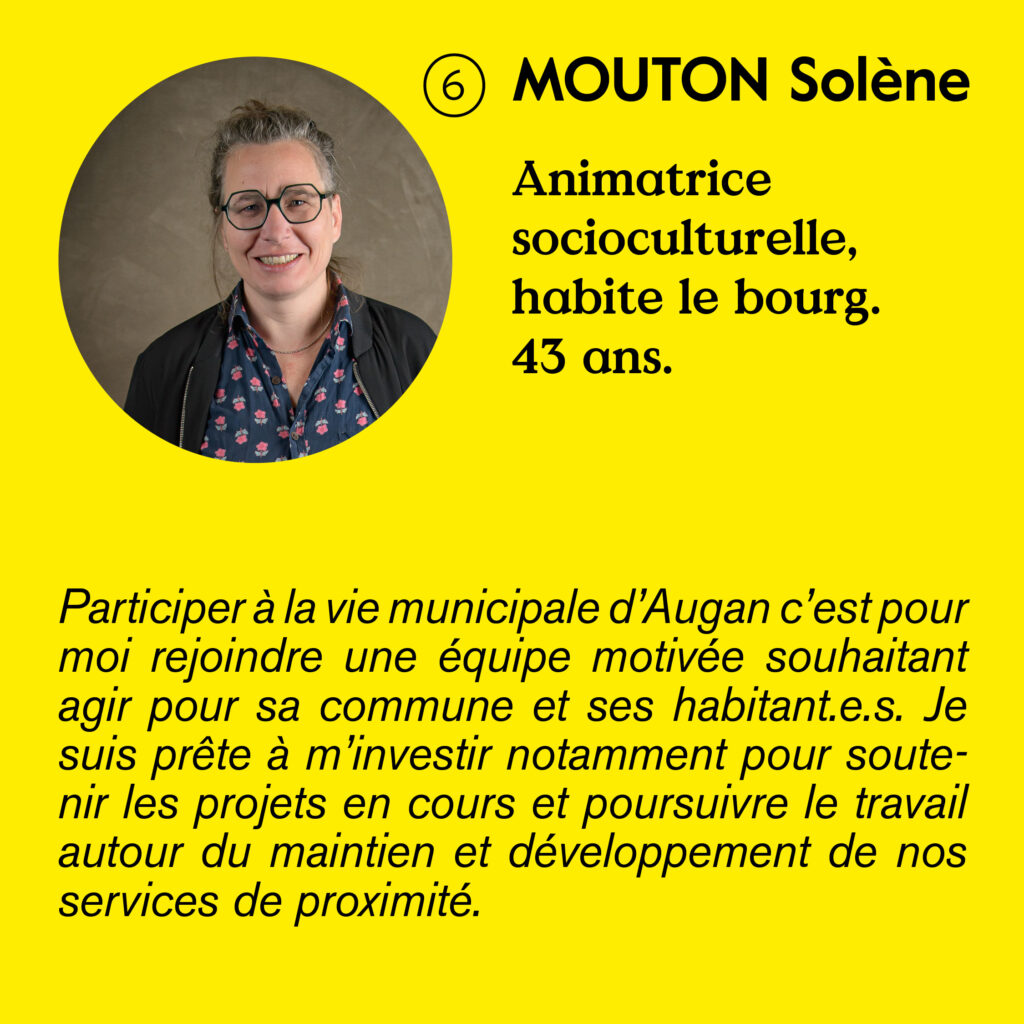 ⑥ MOUTON Solène

Animatrice
socioculturelle,
habite le bourg.
43 ans.

Participer à la vie municipale d'Augan c'est pour moi rejoindre une équipe motivée souhaitant agir pour sa commune et ses habitant.e.s. Je suis prête à m'investir notamment pour soutenir les projets en cours et poursuivre le travail autour du maintien et développement de nos services de proximité.